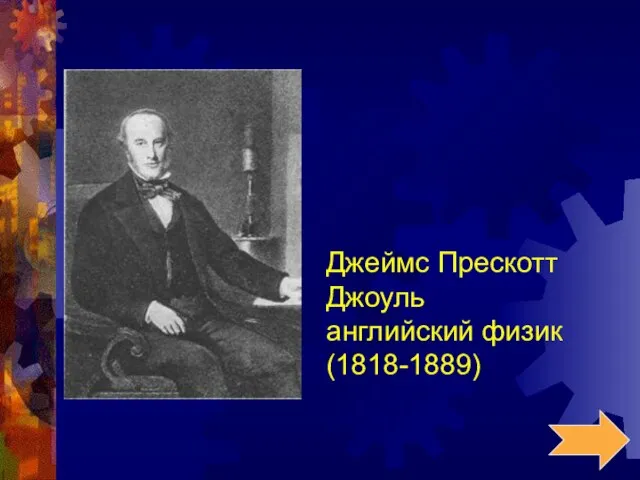 Джеймс Прескотт Джоуль
английский физик
(1818-1889)